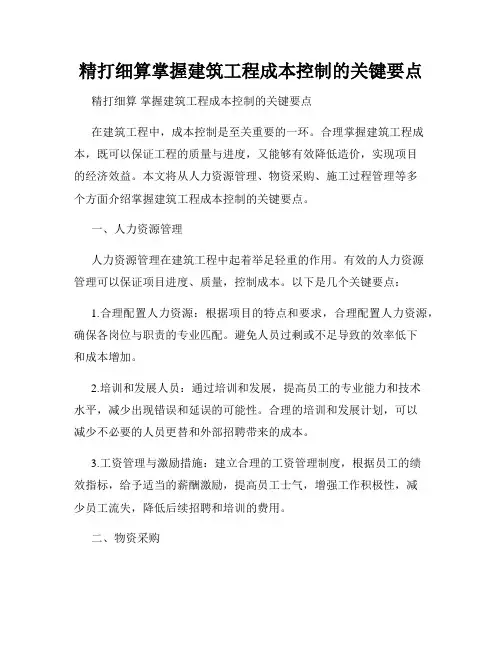 精打细算掌握建筑工程成本控制的关键要点

精打细算 掌握建筑工程成本控制的关键要点

在建筑工程中，成本控制是至关重要的一环。合理掌握建筑工程成本，既可以保证工程的质量与进度，又能够有效降低造价，实现项目的经济效益。本文将从人力资源管理、物资采购、施工过程管理等多个方面介绍掌握建筑工程成本控制的关键要点。

一、人力资源管理

人力资源管理在建筑工程中起着举足轻重的作用。有效的人力资源管理可以保证项目进度、质量，控制成本。以下是几个关键要点：

1.合理配置人力资源：根据项目的特点和要求，合理配置人力资源，确保各岗位与职责的专业匹配。避免人员过剩或不足导致的效率低下和成本增加。

2.培训和发展人员：通过培训和发展，提高员工的专业能力和技术水平，减少出现错误和延误的可能性。合理的培训和发展计划，可以减少不必要的人员更替和外部招聘带来的成本。

3.工资管理与激励措施：建立合理的工资管理制度，根据员工的绩效指标，给予适当的薪酬激励，提高员工士气，增强工作积极性，减少员工流失，降低后续招聘和培训的费用。

二、物资采购